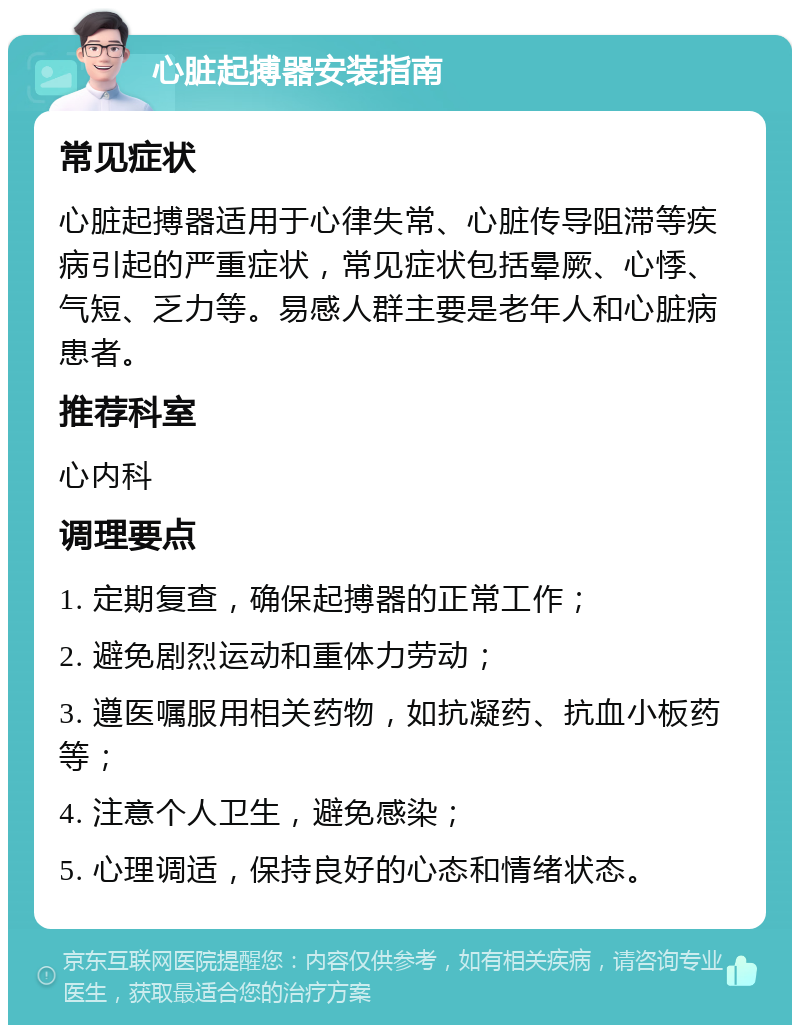 心脏起搏器安装指南

常见症状

心脏起搏器适用于心律失常、心脏传导阻滞等疾病引起的严重症状，常见症状包括晕厥、心悸、气短、乏力等。易感人群主要是老年人和心脏病患者。

推荐科室

心内科

调理要点

1. 定期复查，确保起搏器的正常工作；

2. 避免剧烈运动和重体力劳动；

3. 遵医嘱服用相关药物，如抗凝药、抗血小板药等；

4. 注意个人卫生，避免感染；

5. 心理调适，保持良好的心态和情绪状态。

京东互联网医院提醒您：内容仅供参考，如有相关疾病，请咨询专业医生，获取最适合您的治疗方案